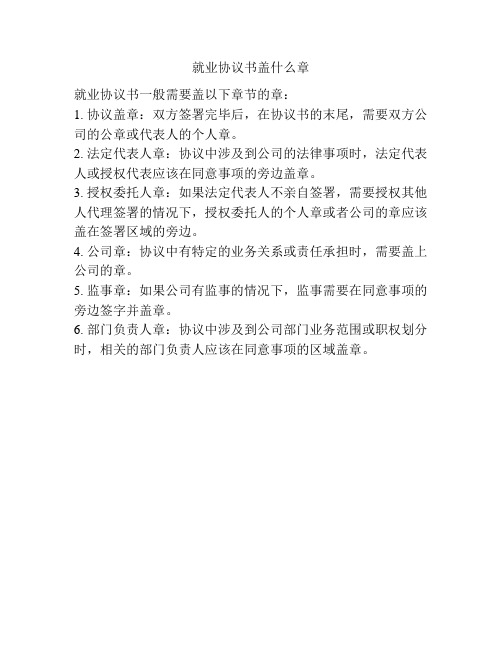 就业协议书盖什么章

就业协议书一般需要盖以下章节的章：

1. 协议盖章：双方签署完毕后，在协议书的末尾，需要双方公司的公章或代表人的个人章。

2. 法定代表人章：协议中涉及到公司的法律事项时，法定代表人或授权代表应该在同意事项的旁边盖章。

3. 授权委托人章：如果法定代表人不亲自签署，需要授权其他人代理签署的情况下，授权委托人的个人章或者公司的章应该盖在签署区域的旁边。

4. 公司章：协议中有特定的业务关系或责任承担时，需要盖上公司的章。

5. 监事章：如果公司有监事的情况下，监事需要在同意事项的旁边签字并盖章。

6. 部门负责人章：协议中涉及到公司部门业务范围或职权划分时，相关的部门负责人应该在同意事项的区域盖章。